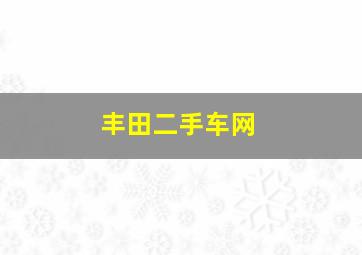 丰田二手车网